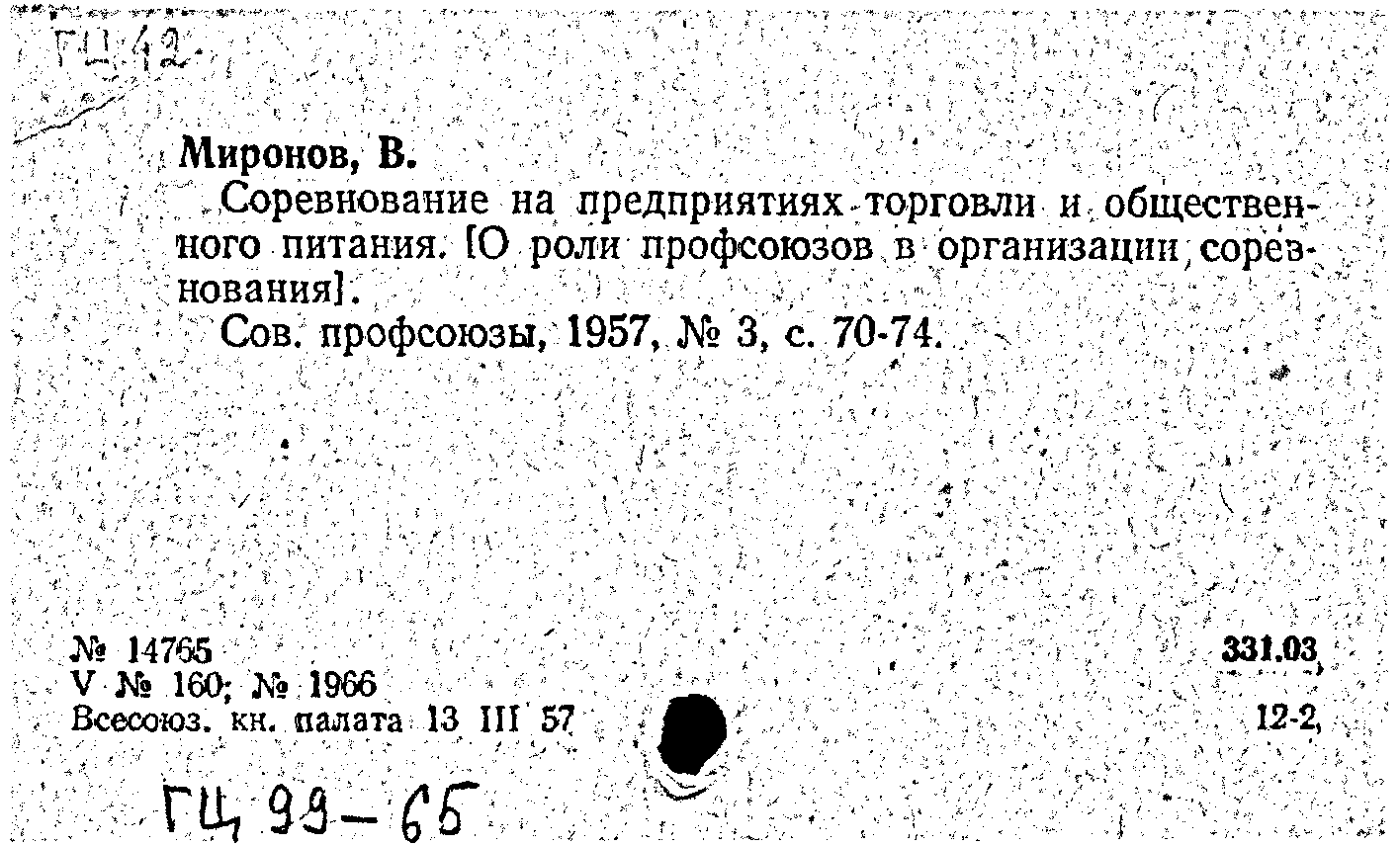 ГЦ 42

Миронов, В.

Соревнование на предприятиях торговли и общественного питания. [О роли профсоюзов в организации соревнования].

Сов. профсоюзы, 1957, № 3, с. 70-74.

№ 14765
V № 160; № 1966
Всесоюз. кн. палата 13 III 57

331.03
12-2,

ГЦ 99-65